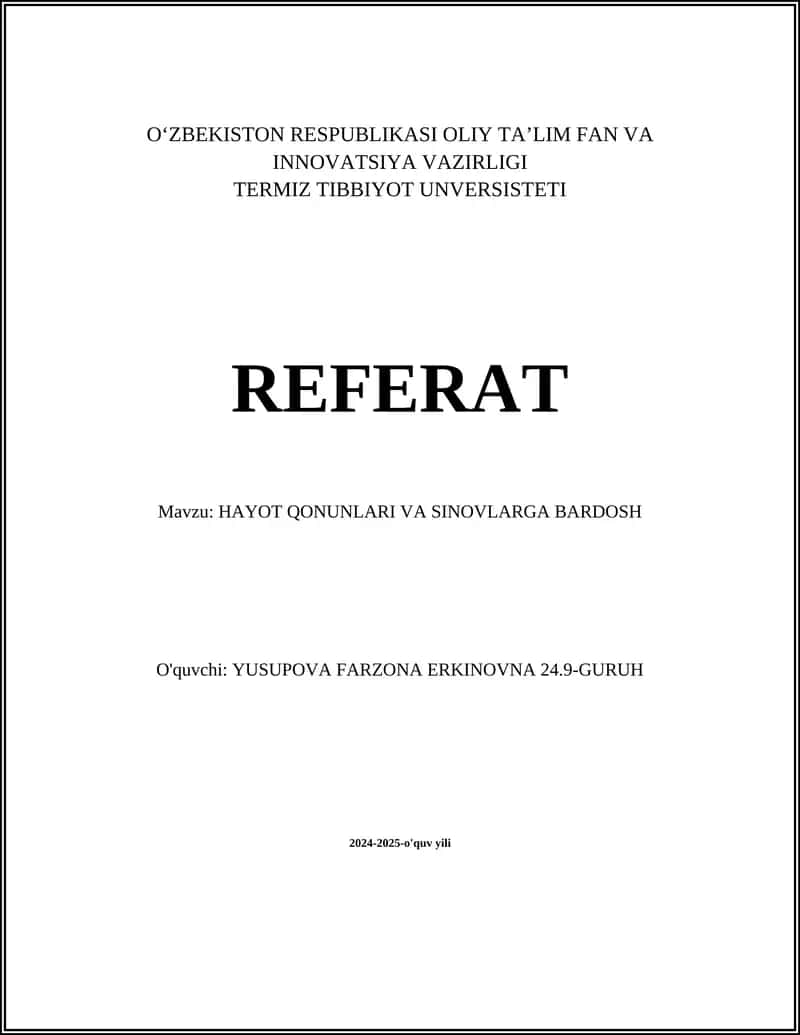 O‘ZBEKISTON RESPUBLIKASI OLIY TA’LIM FAN VA INNOVATSIYA VAZIRLIGI
TERMIZ TIBBIYOT UNVERSISTETI

REFERAT

Mavzu: HAYOT QONUNLARI VA SINOVLARGA BARDOSH

O'quvchi: YUSUPOVA FARZONA ERKINOVNA 24.9-GURUH

2024-2025-o'quv yili